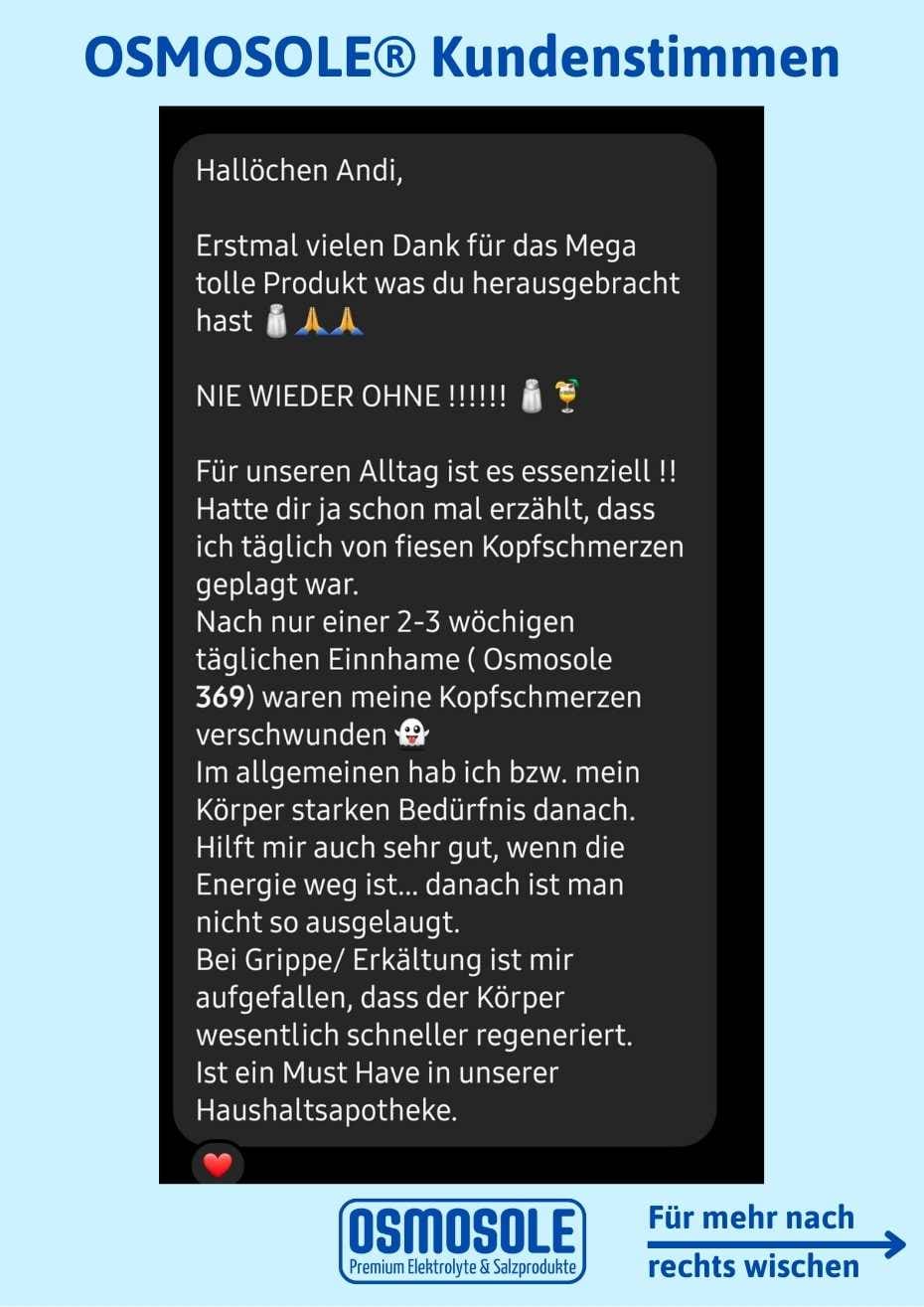 OSMOSOLE® Kundenstimmen

Hallöchen Andi,

Erstmal vielen Dank für das Mega tolle Produkt was du herausgebracht hast 🧂🙏🙏

NIE WIEDER OHNE !!!!!! 🧂🍹

Für unseren Alltag ist es essenziell !! Hatte dir ja schon mal erzählt, dass ich täglich von fiesen Kopfschmerzen geplagt war.
Nach nur einer 2-3 wöchigen täglichen Einnhame ( Osmosole 369) waren meine Kopfschmerzen verschwunden 👻
Im allgemeinen hab ich bzw. mein Körper starken Bedürfnis danach. Hilft mir auch sehr gut, wenn die Energie weg ist... danach ist man nicht so ausgelaugt.
Bei Grippe/ Erkältung ist mir aufgefallen, dass der Körper wesentlich schneller regeneriert.
Ist ein Must Have in unserer Haushaltsapotheke.

❤️

OSMOSOLE
Premium Elektrolyte & Salzprodukte

Für mehr nach rechts wischen